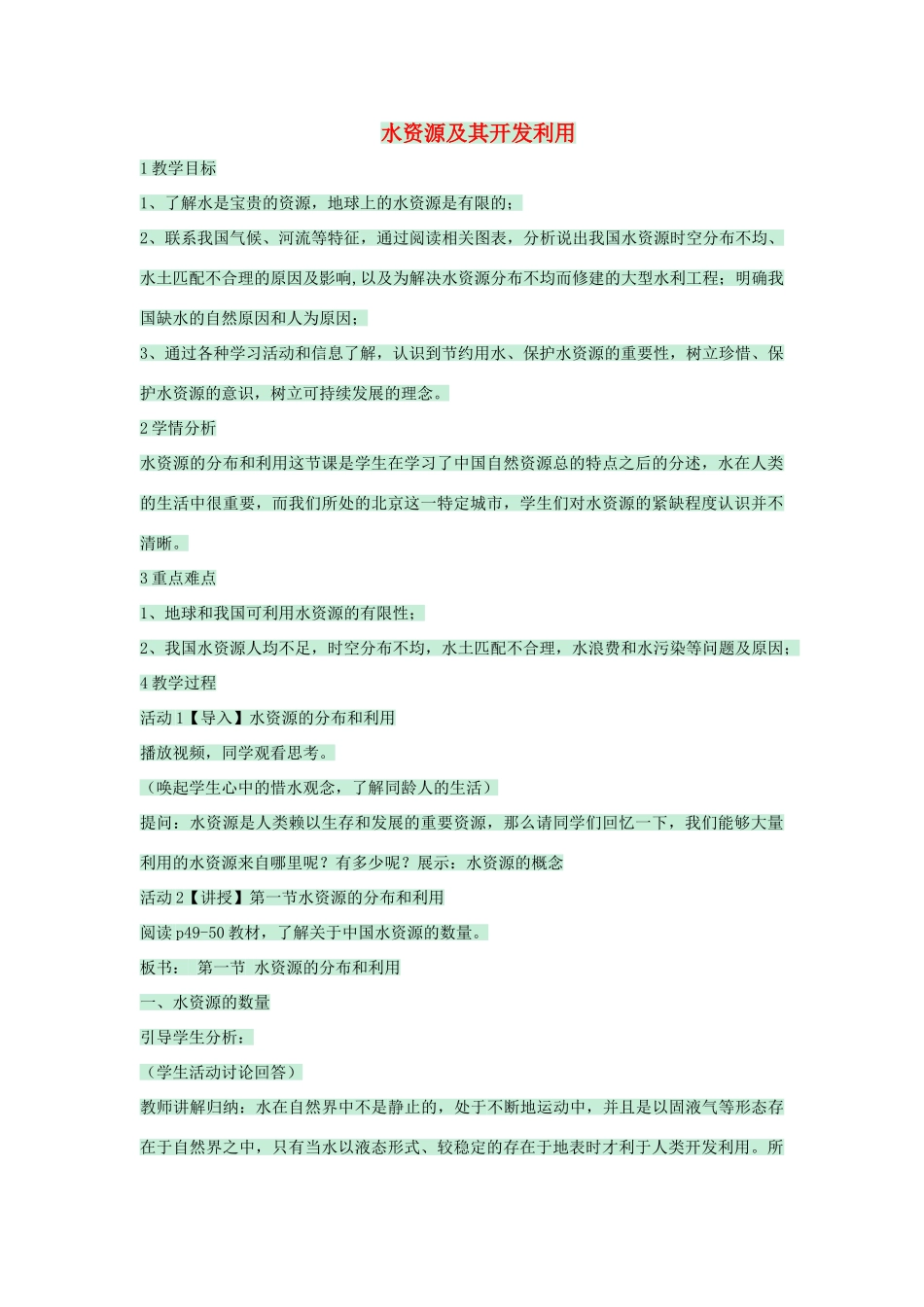 水资源及其开发利用

1 教学目标

1、了解水是宝贵的资源，地球上的水资源是有限的；

2、联系我国气候、河流等特征，通过阅读相关图表，分析说出我国水资源时空分布不均、水土匹配不合理的原因及影响,以及为解决水资源分布不均而修建的大型水利工程；明确我国缺水的自然原因和人为原因；

3、通过各种学习活动和信息了解，认识到节约用水、保护水资源的重要性，树立珍惜、保护水资源的意识，树立可持续发展的理念。

2 学情分析

水资源的分布和利用这节课是学生在学习了中国自然资源总的特点之后的分述，水在人类的生活中很重要，而我们所处的北京这一特定城市，学生们对水资源的紧缺程度认识并不清晰。

3 重点难点

1、地球和我国可利用水资源的有限性；

2、我国水资源人均不足，时空分布不均，水土匹配不合理，水浪费和水污染等问题及原因；

4 教学过程

活动 1【导入】水资源的分布和利用

播放视频，同学观看思考。

（唤起学生心中的惜水观念，了解同龄人的生活）

提问：水资源是人类赖以生存和发展的重要资源，那么请同学们回忆一下，我们能够大量利用的水资源来自哪里呢？有多少呢？展示：水资源的概念

活动 2【讲授】第一节水资源的分布和利用

阅读 p49-50 教材，了解关于中国水资源的数量。

板书： 第一节 水资源的分布和利用

一、水资源的数量

引导学生分析：

（学生活动讨论回答）

教师讲解归纳：水在自然界中不是静止的，处于不断地运动中，并且是以固液气等形态存在于自然界之中，只有当水以液态形式、较稳定的存在于地表时才利于人类开发利用。所